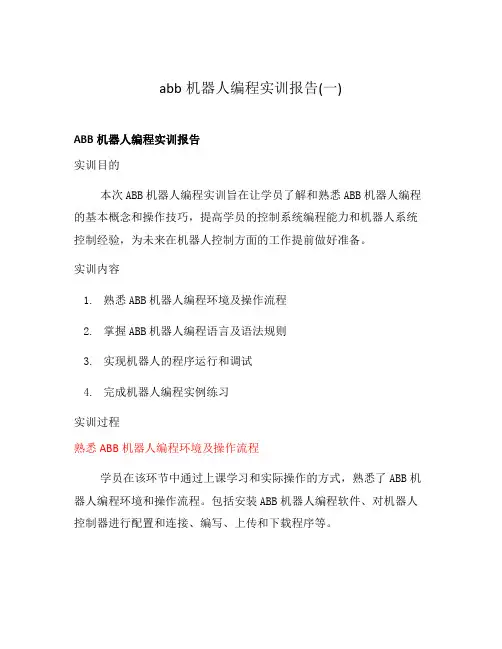 abb 机器人编程实训报告(一)

ABB 机器人编程实训报告

实训目的

本次 ABB 机器人编程实训旨在让学员了解和熟悉 ABB 机器人编程的基本概念和操作技巧，提高学员的控制系统编程能力和机器人系统控制经验，为未来在机器人控制方面的工作提前做好准备。

实训内容

1. 熟悉 ABB 机器人编程环境及操作流程
2. 掌握 ABB 机器人编程语言及语法规则
3. 实现机器人的程序运行和调试
4. 完成机器人编程实例练习

实训过程

熟悉 ABB 机器人编程环境及操作流程

学员在该环节中通过上课学习和实际操作的方式，熟悉了 ABB 机器人编程环境和操作流程。包括安装 ABB 机器人编程软件、对机器人控制器进行配置和连接、编写、上传和下载程序等。